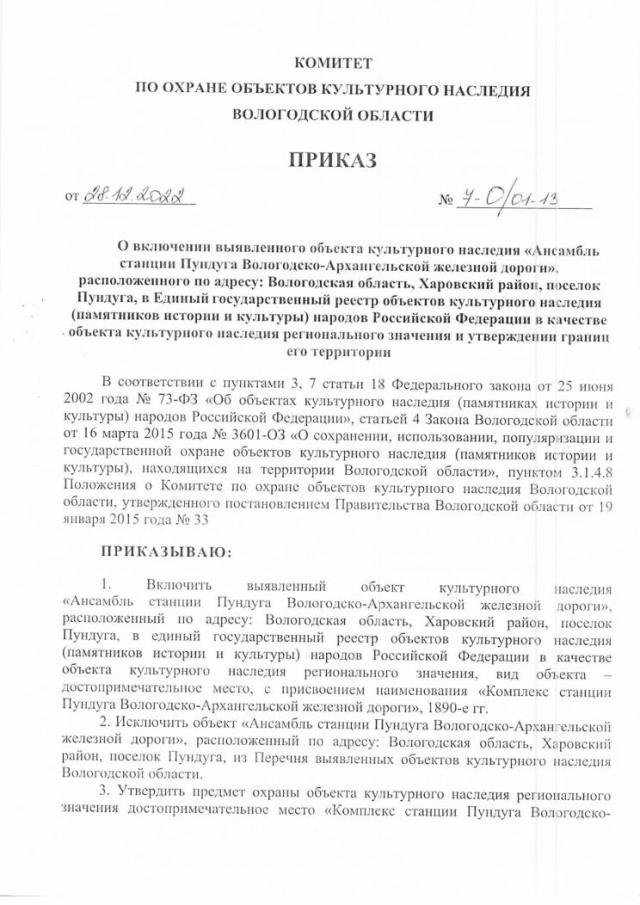 КОМИТЕТ
ПО ОХРАНЕ ОБЪЕКТОВ КУЛЬТУРНОГО НАСЛЕДИЯ
ВОЛОГОДСКОЙ ОБЛАСТИ

ПРИКАЗ

от 28.12.2022 № 7-О/01-13

О включении выявленного объекта культурного наследия «Ансамбль станции Пундуга Вологодско-Архангельской железной дороги», расположенного по адресу: Вологодская область, Харовский район, поселок Пундуга, в Единый государственный реестр объектов культурного наследия (памятников истории и культуры) народов Российской Федерации в качестве объекта культурного наследия регионального значения и утверждении границ его территории

В соответствии с пунктами 3, 7 статьи 18 Федерального закона от 25 июня 2002 года № 73-ФЗ «Об объектах культурного наследия (памятниках истории и культуры) народов Российской Федерации», статьей 4 Закона Вологодской области от 16 марта 2015 года № 3601-ОЗ «О сохранении, использовании, популяризации и государственной охране объектов культурного наследия (памятников истории и культуры), находящихся на территории Вологодской области», пунктом 3.1.4.8 Положения о Комитете по охране объектов культурного наследия Вологодской области, утвержденного постановлением Правительства Вологодской области от 19 января 2015 года № 33

ПРИКАЗЫВАЮ:

1. Включить выявленный объект культурного наследия «Ансамбль станции Пундуга Вологодско-Архангельской железной дороги», расположенный по адресу: Вологодская область, Харовский район, поселок Пундуга, в единый государственный реестр объектов культурного наследия (памятников истории и культуры) народов Российской Федерации в качестве объекта культурного наследия регионального значения, вид объекта – достопримечательное место, с присвоением наименования «Комплекс станции Пундуга Вологодско-Архангельской железной дороги», 1890-е гг.

2. Исключить объект «Ансамбль станции Пундуга Вологодско-Архангельской железной дороги», расположенный по адресу: Вологодская область, Харовский район, поселок Пундуга, из Перечня выявленных объектов культурного наследия Вологодской области.

3. Утвердить предмет охраны объекта культурного наследия регионального значения достопримечательное место «Комплекс станции Пундуга Вологодско-